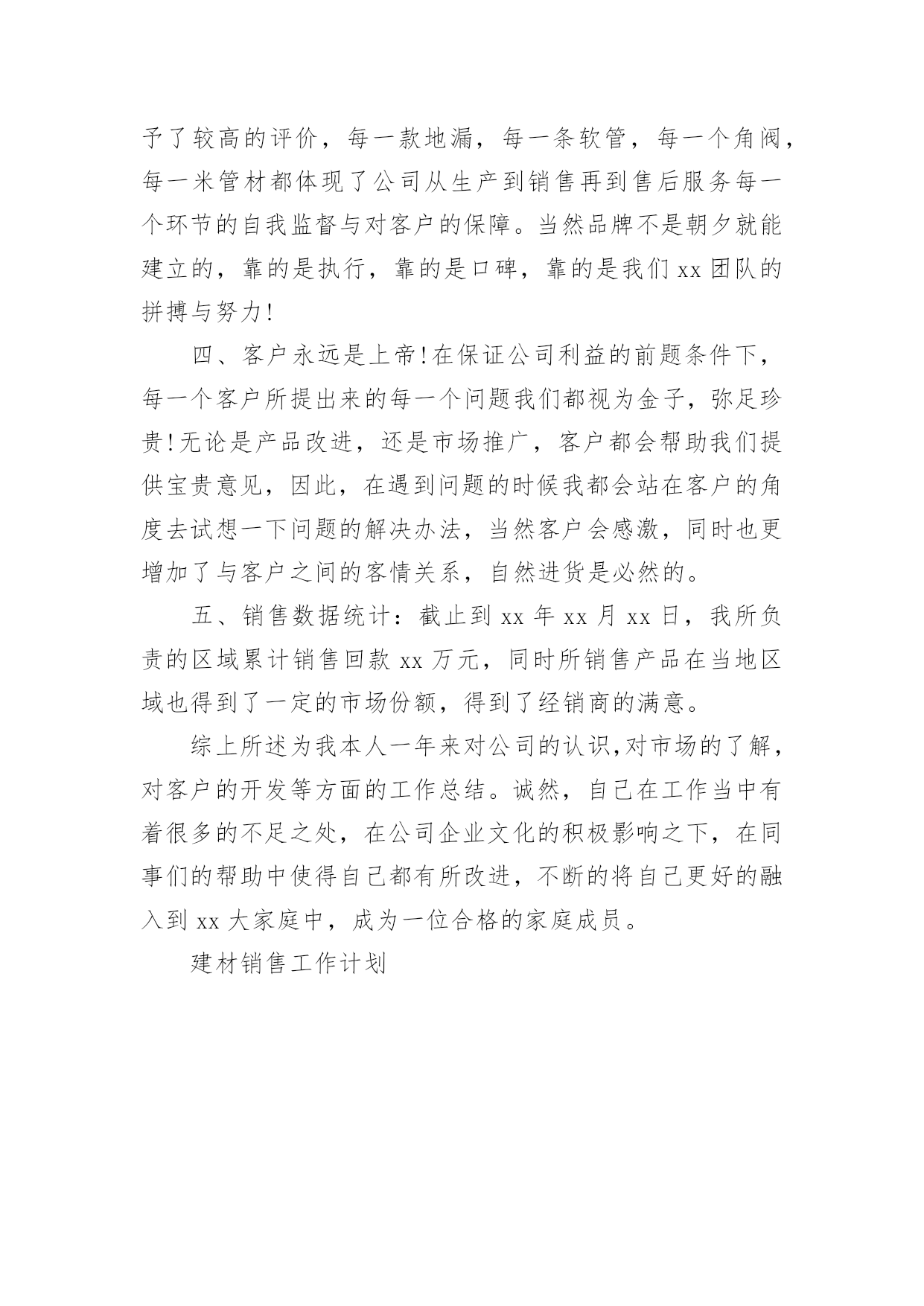 予了较高的评价，每一款地漏，每一条软管，每一个角阀，每一米管材都体现了公司从生产到销售再到售后服务每一个环节的自我监督与对客户的保障。当然品牌不是朝夕就能建立的，靠的是执行，靠的是口碑，靠的是我们 xx 团队的拼搏与努力!

四、客户永远是上帝!在保证公司利益的前题条件下，每一个客户所提出来的每一个问题我们都视为金子，弥足珍贵!无论是产品改进，还是市场推广，客户都会帮助我们提供宝贵意见，因此，在遇到问题的时候我都会站在客户的角度去试想一下问题的解决办法，当然客户会感激，同时也更增加了与客户之间的客情关系，自然进货是必然的。

五、销售数据统计：截止到 xx 年 xx 月 xx 日，我所负责的区域累计销售回款 xx 万元，同时所销售产品在当地区域也得到了一定的市场份额，得到了经销商的满意。

综上所述为我本人一年来对公司的认识,对市场的了解，对客户的开发等方面的工作总结。诚然，自己在工作当中有着很多的不足之处，在公司企业文化的积极影响之下，在同事们的帮助中使得自己都有所改进，不断的将自己更好的融入到 xx 大家庭中，成为一位合格的家庭成员。

建材销售工作计划